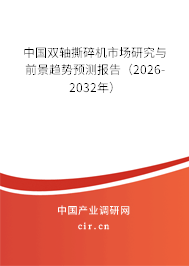 中国双轴撕碎机市场研究与前景趋势预测报告（2026-2032年）

中国产业调研网

cir.cn